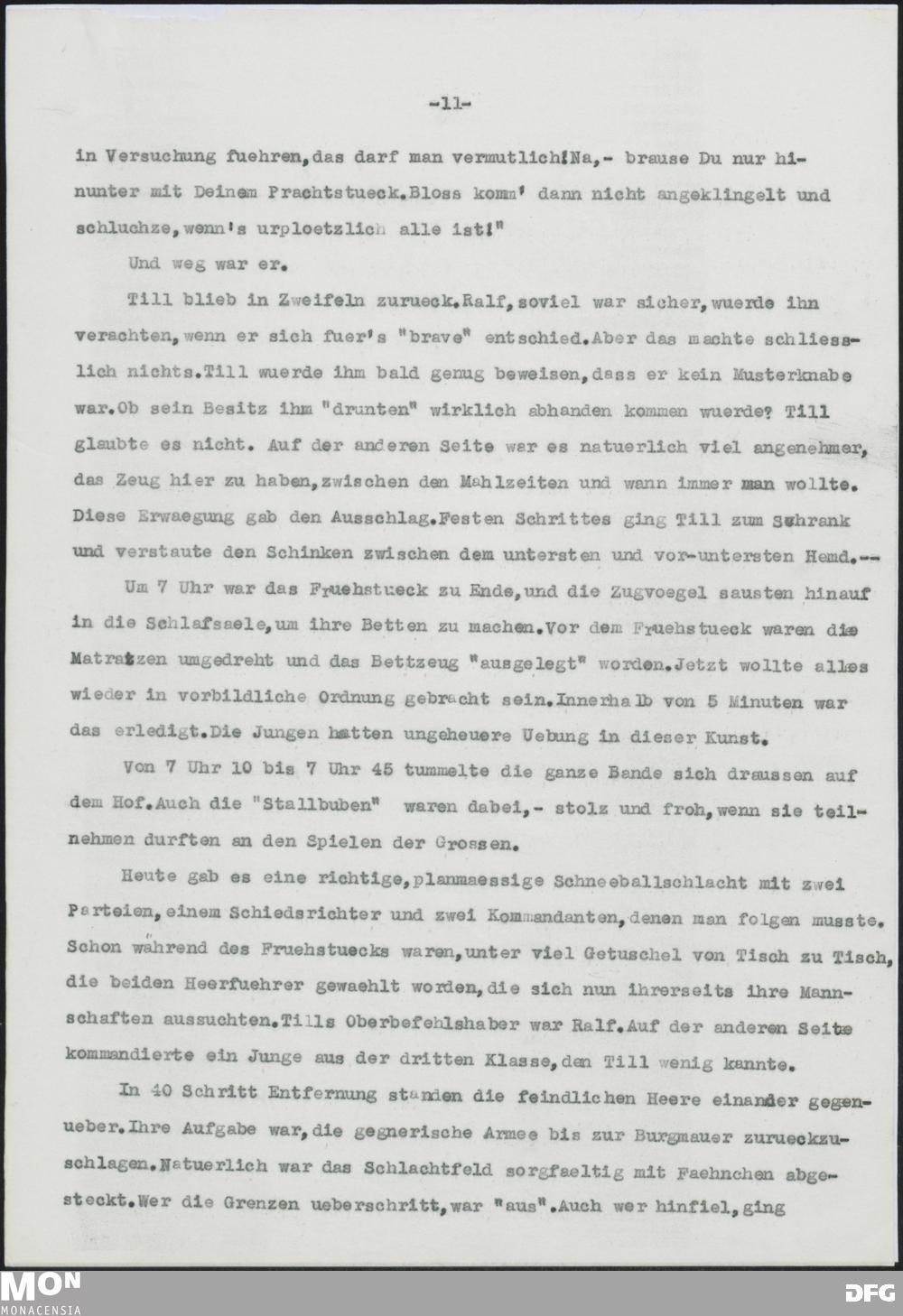 -11-

in Versuchung fuehren, das darf man vermutlich! Na,- brause Du nur hinunter mit Deinem Prachtstueck. Bloss komm' dann nicht angeklingelt und schluchze, wenn's urploetzlich alle ist!"

Und weg war er.

Till blieb in Zweifeln zurueck. Ralf, soviel war sicher, wuerde ihn verachten, wenn er sich fuer's "brave" entschied. Aber das machte schliesslich nichts. Till wuerde ihm bald genug beweisen, dass er kein Musterknabe war. Ob sein Besitz ihm "drunten" wirklich abhanden kommen wuerde? Till glaubte es nicht. Auf der anderen Seite war es natuerlich viel angenehmer, das Zeug hier zu haben, zwischen den Mahlzeiten und wann immer man wollte. Diese Erwaegung gab den Ausschlag. Festen Schrittes ging Till zum Schrank und verstaute den Schinken zwischen dem untersten und vor-untersten Hemd.--

Um 7 Uhr war das Fruehstueck zu Ende, und die Zugvoegel sausten hinauf in die Schlafsaele, um ihre Betten zu machen. Vor dem Fruehstueck waren die Matratzen umgedreht und das Bettzeug "ausgelegt" worden. Jetzt wollte alles wieder in vorbildliche Ordnung gebracht sein. Innerhalb von 5 Minuten war das erledigt. Die Jungen hatten ungeheuere Uebung in dieser Kunst.

Von 7 Uhr 10 bis 7 Uhr 45 tummelte die ganze Bande sich draussen auf dem Hof. Auch die "Stallbuben" waren dabei,- stolz und froh, wenn sie teilnehmen durften an den Spielen der Grossen.

Heute gab es eine richtige, planmaessige Schneeballschlacht mit zwei Parteien, einem Schiedsrichter und zwei Kommandanten, denen man folgen musste. Schon während des Fruehstuecks waren, unter viel Getuschel von Tisch zu Tisch, die beiden Heerfuehrer gewaehlt worden, die sich nun ihrerseits ihre Mannschaften aussuchten. Tills Oberbefehlshaber war Ralf. Auf der anderen Seite kommandierte ein Junge aus der dritten Klasse, den Till wenig kannte.

In 40 Schritt Entfernung standen die feindlichen Heere einander gegenueber. Ihre Aufgabe war, die gegnerische Armee bis zur Burgmauer zurueckzuschlagen. Natuerlich war das Schlachtfeld sorgfaeltig mit Faehnchen abgesteckt. Wer die Grenzen ueberschritt, war "aus". Auch wer hinfiel, ging

MON MONACENSIA DFG